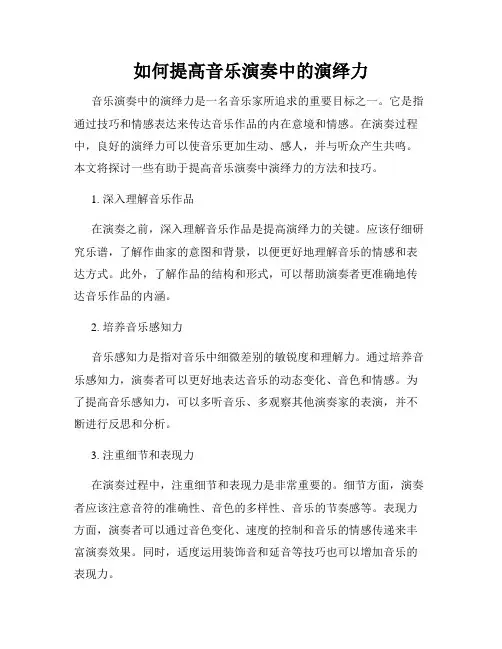 如何提高音乐演奏中的演绎力

音乐演奏中的演绎力是一名音乐家所追求的重要目标之一。它是指通过技巧和情感表达来传达音乐作品的内在意境和情感。在演奏过程中，良好的演绎力可以使音乐更加生动、感人，并与听众产生共鸣。本文将探讨一些有助于提高音乐演奏中演绎力的方法和技巧。

1. 深入理解音乐作品

在演奏之前，深入理解音乐作品是提高演绎力的关键。应该仔细研究乐谱，了解作曲家的意图和背景，以便更好地理解音乐的情感和表达方式。此外，了解作品的结构和形式，可以帮助演奏者更准确地传达音乐作品的内涵。

2. 培养音乐感知力

音乐感知力是指对音乐中细微差别的敏锐度和理解力。通过培养音乐感知力，演奏者可以更好地表达音乐的动态变化、音色和情感。为了提高音乐感知力，可以多听音乐、多观察其他演奏家的表演，并不断进行反思和分析。

3. 注重细节和表现力

在演奏过程中，注重细节和表现力是非常重要的。细节方面，演奏者应该注意音符的准确性、音色的多样性、音乐的节奏感等。表现力方面，演奏者可以通过音色变化、速度的控制和音乐的情感传递来丰富演奏效果。同时，适度运用装饰音和延音等技巧也可以增加音乐的表现力。